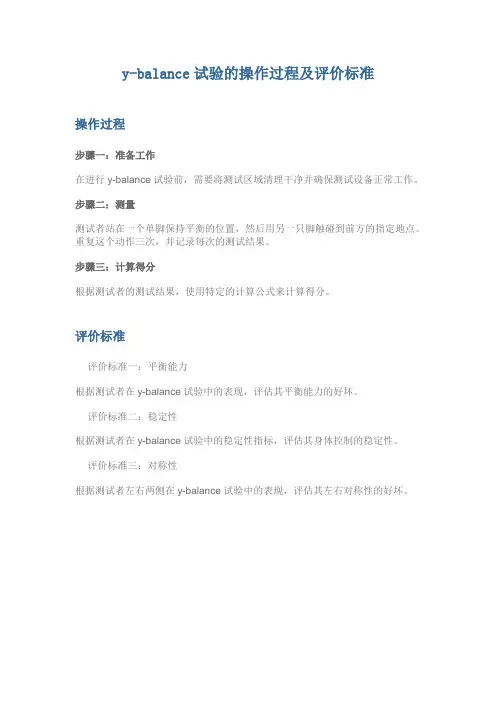 y-balance 试验的操作过程及评价标准

操作过程

步骤一：准备工作

在进行 y-balance 试验前，需要将测试区域清理干净并确保测试设备正常工作。

步骤二：测量

测试者站在一个单脚保持平衡的位置，然后用另一只脚触碰到前方的指定地点。重复这个动作三次，并记录每次的测试结果。

步骤三：计算得分

根据测试者的测试结果，使用特定的计算公式来计算得分。

评价标准

评价标准一：平衡能力

根据测试者在 y-balance 试验中的表现，评估其平衡能力的好坏。

评价标准二：稳定性

根据测试者在 y-balance 试验中的稳定性指标，评估其身体控制的稳定性。

评价标准三：对称性

根据测试者左右两侧在 y-balance 试验中的表现，评估其左右对称性的好坏。